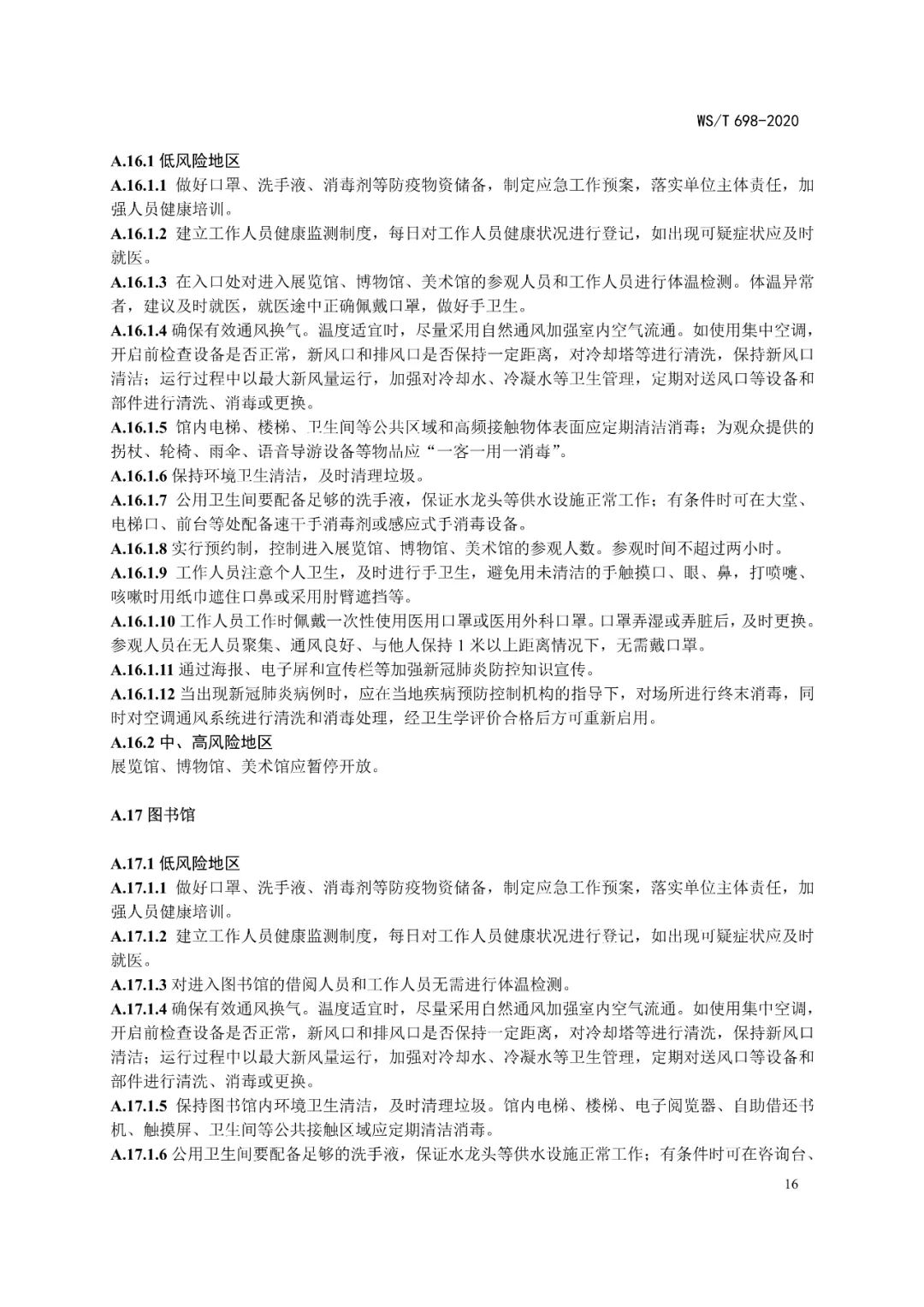 WS/T 698-2020

A.16.1 低风险地区
A.16.1.1 做好口罩、洗手液、消毒剂等防疫物资储备，制定应急工作预案，落实单位主体责任，加强人员健康培训。
A.16.1.2 建立工作人员健康监测制度，每日对工作人员健康状况进行登记，如出现可疑症状应及时就医。
A.16.1.3 在入口处对进入展览馆、博物馆、美术馆的参观人员和工作人员进行体温检测。体温异常者，建议及时就医，就医途中正确佩戴口罩，做好手卫生。
A.16.1.4 确保有效通风换气。温度适宜时，尽量采用自然通风加强室内空气流通。如使用集中空调，开启前检查设备是否正常，新风口和排风口是否保持一定距离，对冷却塔等进行清洗，保持新风口清洁；运行过程中以最大新风量运行，加强对冷却水、冷凝水等卫生管理，定期对送风口等设备和部件进行清洗、消毒或更换。
A.16.1.5 馆内电梯、楼梯、卫生间等公共区域和高频接触物体表面应定期清洁消毒；为观众提供的拐杖、轮椅、雨伞、语音导游设备等物品应“一客一用一消毒”。
A.16.1.6 保持环境卫生清洁，及时清理垃圾。
A.16.1.7 公用卫生间要配备足够的洗手液，保证水龙头等供水设施正常工作；有条件时可在大堂、电梯口、前台等处配备速干手消毒剂或感应式手消毒设备。
A.16.1.8 实行预约制，控制进入展览馆、博物馆、美术馆的参观人数。参观时间不超过两小时。
A.16.1.9 工作人员注意个人卫生，及时进行手卫生，避免用未清洁的手触摸口、眼、鼻，打喷嚏、咳嗽时用纸巾遮住口鼻或采用肘臂遮挡等。
A.16.1.10 工作人员工作时佩戴一次性使用医用口罩或医用外科口罩。口罩弄湿或弄脏后，及时更换。参观人员在无人员聚集、通风良好、与他人保持 1 米以上距离情况下，无需戴口罩。
A.16.1.11 通过海报、电子屏和宣传栏等加强新冠肺炎防控知识宣传。
A.16.1.12 当出现新冠肺炎病例时，应在当地疾病预防控制机构的指导下，对场所进行终末消毒，同时对空调通风系统进行清洗和消毒处理，经卫生学评价合格后方可重新启用。
A.16.2 中、高风险地区
展览馆、博物馆、美术馆应暂停开放。

A.17 图书馆

A.17.1 低风险地区
A.17.1.1 做好口罩、洗手液、消毒剂等防疫物资储备，制定应急工作预案，落实单位主体责任，加强人员健康培训。
A.17.1.2 建立工作人员健康监测制度，每日对工作人员健康状况进行登记，如出现可疑症状应及时就医。
A.17.1.3 对进入图书馆的借阅人员和工作人员无需进行体温检测。
A.17.1.4 确保有效通风换气。温度适宜时，尽量采用自然通风加强室内空气流通。如使用集中空调，开启前检查设备是否正常，新风口和排风口是否保持一定距离，对冷却塔等进行清洗，保持新风口清洁；运行过程中以最大新风量运行，加强对冷却水、冷凝水等卫生管理，定期对送风口等设备和部件进行清洗、消毒或更换。
A.17.1.5 保持图书馆内环境卫生清洁，及时清理垃圾。馆内电梯、楼梯、电子阅览器、自助借还书机、触摸屏、卫生间等公共接触区域应定期清洁消毒。
A.17.1.6 公用卫生间要配备足够的洗手液，保证水龙头等供水设施正常工作；有条件时可在咨询台、

16